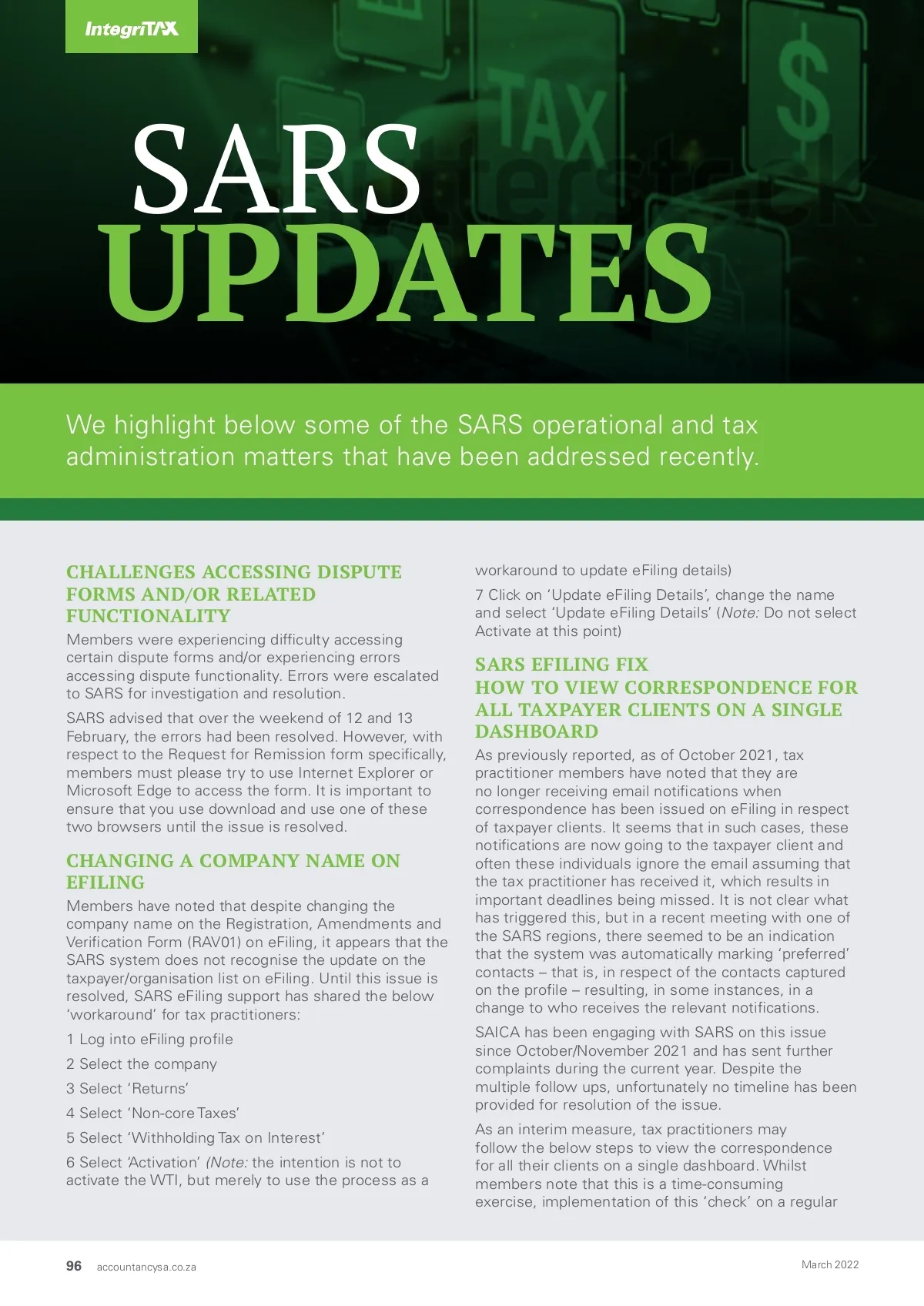 IntegriTAX

SARS UPDATES

We highlight below some of the SARS operational and tax administration matters that have been addressed recently.

CHALLENGES ACCESSING DISPUTE FORMS AND/OR RELATED FUNCTIONALITY

Members were experiencing difficulty accessing certain dispute forms and/or experiencing errors accessing dispute functionality. Errors were escalated to SARS for investigation and resolution.

SARS advised that over the weekend of 12 and 13 February, the errors had been resolved. However, with respect to the Request for Remission form specifically, members must please try to use Internet Explorer or Microsoft Edge to access the form. It is important to ensure that you use download and use one of these two browsers until the issue is resolved.

CHANGING A COMPANY NAME ON EFILING

Members have noted that despite changing the company name on the Registration, Amendments and Verification Form (RAV01) on eFiling, it appears that the SARS system does not recognise the update on the taxpayer/organisation list on eFiling. Until this issue is resolved, SARS eFiling support has shared the below 'workaround' for tax practitioners:

1 Log into eFiling profile

2 Select the company

3 Select 'Returns'

4 Select 'Non-core Taxes'

5 Select 'Withholding Tax on Interest'

6 Select 'Activation' (Note: the intention is not to activate the WTI, but merely to use the process as a workaround to update eFiling details)

7 Click on 'Update eFiling Details', change the name and select 'Update eFiling Details' (Note: Do not select Activate at this point)

SARS EFILING FIX
HOW TO VIEW CORRESPONDENCE FOR ALL TAXPAYER CLIENTS ON A SINGLE DASHBOARD

As previously reported, as of October 2021, tax practitioner members have noted that they are no longer receiving email notifications when correspondence has been issued on eFiling in respect of taxpayer clients. It seems that in such cases, these notifications are now going to the taxpayer client and often these individuals ignore the email assuming that the tax practitioner has received it, which results in important deadlines being missed. It is not clear what has triggered this, but in a recent meeting with one of the SARS regions, there seemed to be an indication that the system was automatically marking 'preferred' contacts – that is, in respect of the contacts captured on the profile – resulting, in some instances, in a change to who receives the relevant notifications.

SAICA has been engaging with SARS on this issue since October/November 2021 and has sent further complaints during the current year. Despite the multiple follow ups, unfortunately no timeline has been provided for resolution of the issue.

As an interim measure, tax practitioners may follow the below steps to view the correspondence for all their clients on a single dashboard. Whilst members note that this is a time-consuming exercise, implementation of this 'check' on a regular

96 accountancysa.co.za

March 2022